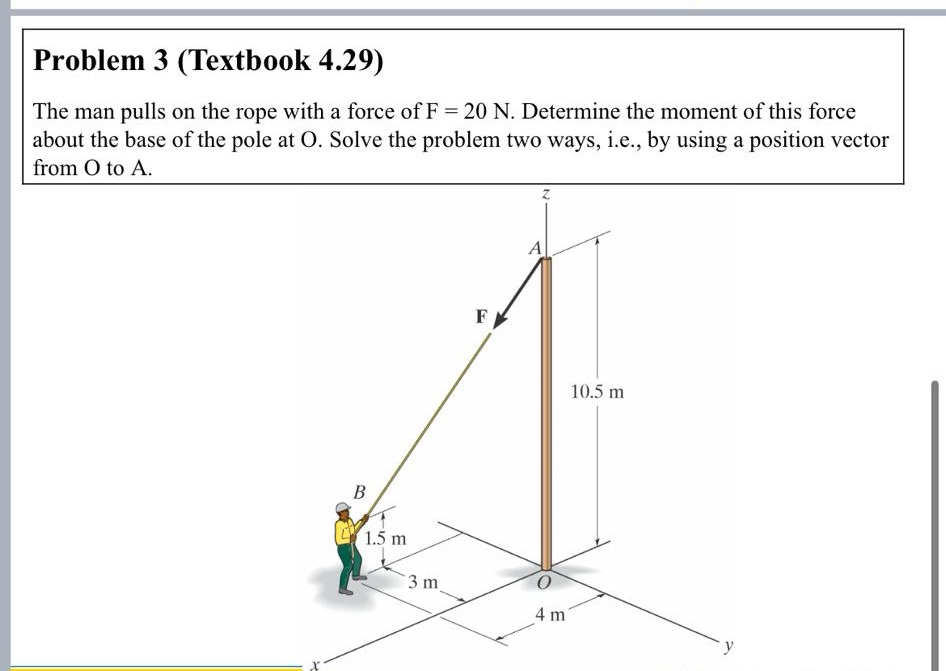 Problem 3 (Textbook 4.29)

The man pulls on the rope with a force of F = 20 N. Determine the moment of this force about the base of the pole at O. Solve the problem two ways, i.e., by using a position vector from O to A.

z
A
F
10.5 m
B
1.5 m
3 m
O
4 m
y
x